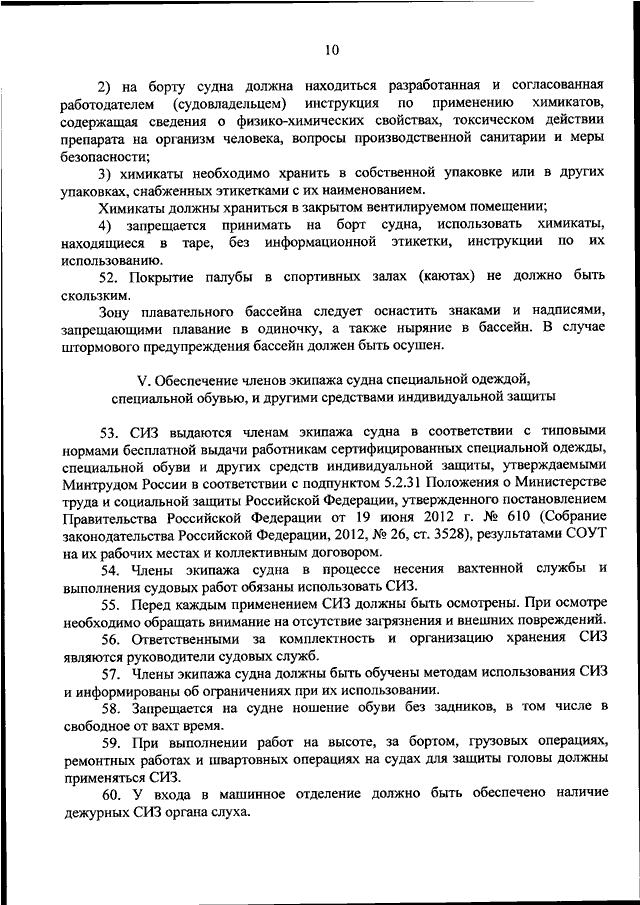 10

2) на борту судна должна находиться разработанная и согласованная работодателем (судовладельцем) инструкция по применению химикатов, содержащая сведения о физико-химических свойствах, токсическом действии препарата на организм человека, вопросы производственной санитарии и меры безопасности;

3) химикаты необходимо хранить в собственной упаковке или в других упаковках, снабженных этикетками с их наименованием.

Химикаты должны храниться в закрытом вентилируемом помещении;

4) запрещается принимать на борт судна, использовать химикаты, находящиеся в таре, без информационной этикетки, инструкции по их использованию.

52. Покрытие палубы в спортивных залах (каютах) не должно быть скользким.

Зону плавательного бассейна следует оснастить знаками и надписями, запрещающими плавание в одиночку, а также ныряние в бассейн. В случае штормового предупреждения бассейн должен быть осушен.

V. Обеспечение членов экипажа судна специальной одеждой, специальной обувью, и другими средствами индивидуальной защиты

53. СИЗ выдаются членам экипажа судна в соответствии с типовыми нормами бесплатной выдачи работникам сертифицированных специальной одежды, специальной обуви и других средств индивидуальной защиты, утверждаемыми Минтрудом России в соответствии с подпунктом 5.2.31 Положения о Министерстве труда и социальной защиты Российской Федерации, утвержденного постановлением Правительства Российской Федерации от 19 июня 2012 г. № 610 (Собрание законодательства Российской Федерации, 2012, № 26, ст. 3528), результатами СОУТ на их рабочих местах и коллективным договором.

54. Члены экипажа судна в процессе несения вахтенной службы и выполнения судовых работ обязаны использовать СИЗ.

55. Перед каждым применением СИЗ должны быть осмотрены. При осмотре необходимо обращать внимание на отсутствие загрязнения и внешних повреждений.

56. Ответственными за комплектность и организацию хранения СИЗ являются руководители судовых служб.

57. Члены экипажа судна должны быть обучены методам использования СИЗ и информированы об ограничениях при их использовании.

58. Запрещается на судне ношение обуви без задников, в том числе в свободное от вахт время.

59. При выполнении работ на высоте, за бортом, грузовых операциях, ремонтных работах и швартовных операциях на судах для защиты головы должны применяться СИЗ.

60. У входа в машинное отделение должно быть обеспечено наличие дежурных СИЗ органа слуха.